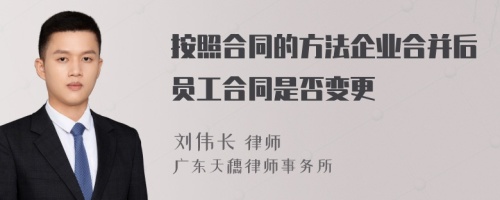 按照合同的方法企业合并后员工合同是否变更

刘伟长 律师
广东天穗律师事务所